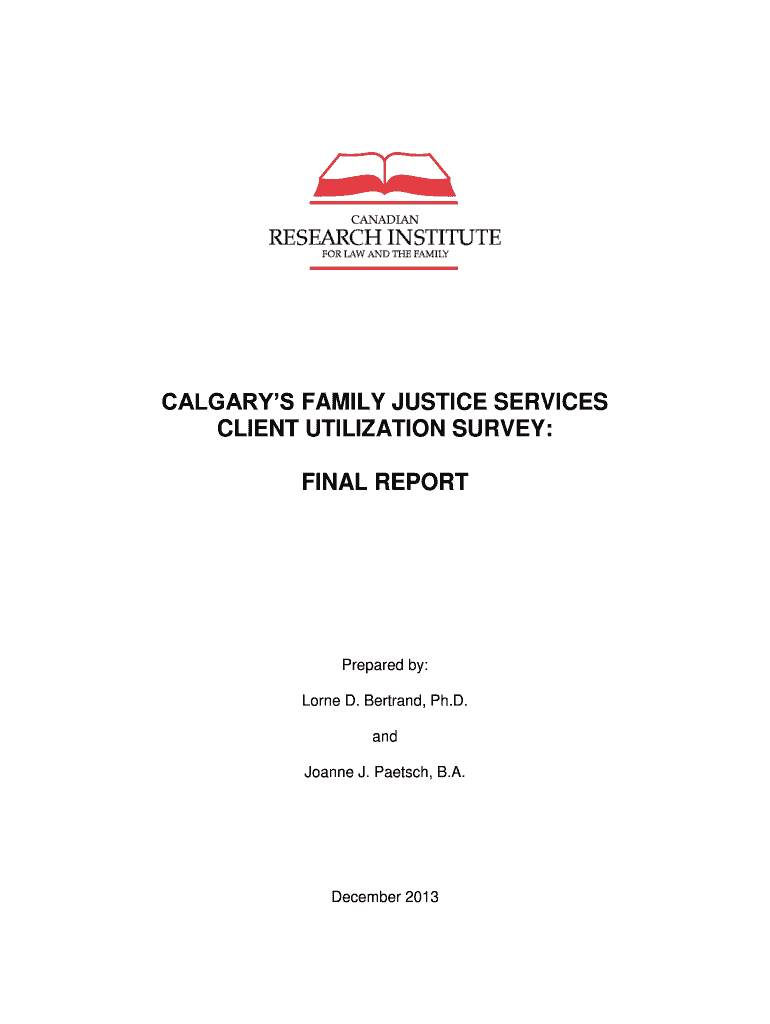 CANADIAN
RESEARCH INSTITUTE
FOR LAW AND THE FAMILY

CALGARY'S FAMILY JUSTICE SERVICES CLIENT UTILIZATION SURVEY:

FINAL REPORT

Prepared by:

Lorne D. Bertrand, Ph.D.

and

Joanne J. Paetsch, B.A.

December 2013